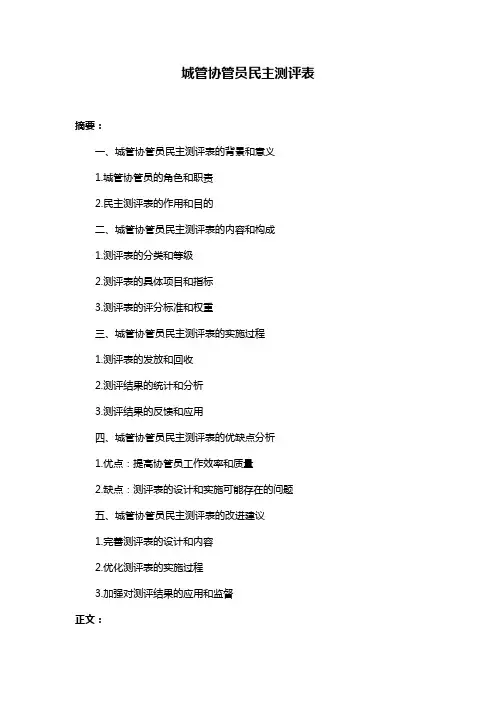 城管协管员民主测评表

摘要：

一、城管协管员民主测评表的背景和意义

1.城管协管员的角色和职责

2.民主测评表的作用和目的

二、城管协管员民主测评表的内容和构成

1.测评表的分类和等级

2.测评表的具体项目和指标

3.测评表的评分标准和权重

三、城管协管员民主测评表的实施过程

1.测评表的发放和回收

2.测评结果的统计和分析

3.测评结果的反馈和应用

四、城管协管员民主测评表的优缺点分析

1.优点：提高协管员工作效率和质量

2.缺点：测评表的设计和实施可能存在的问题

五、城管协管员民主测评表的改进建议

1.完善测评表的设计和内容

2.优化测评表的实施过程

3.加强对测评结果的应用和监督

正文：